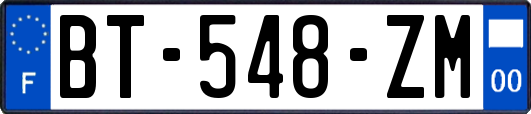 F
BT-548-ZM
00